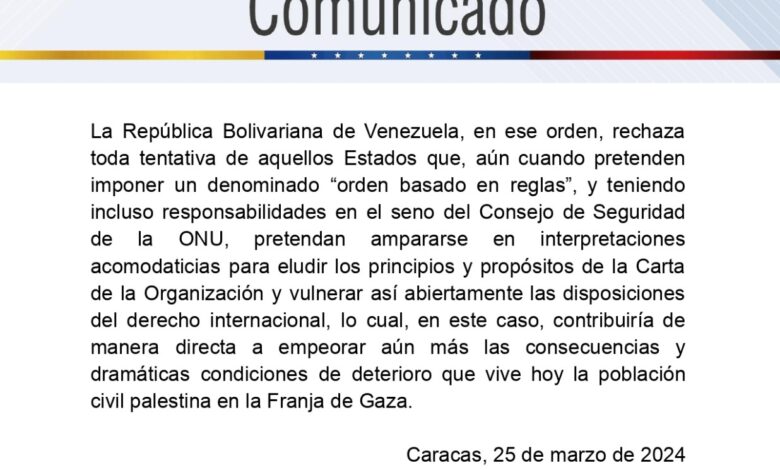 Comunicado

La República Bolivariana de Venezuela, en ese orden, rechaza toda tentativa de aquellos Estados que, aún cuando pretenden imponer un denominado "orden basado en reglas", y teniendo incluso responsabilidades en el seno del Consejo de Seguridad de la ONU, pretendan ampararse en interpretaciones acomodaticias para eludir los principios y propósitos de la Carta de la Organización y vulnerar así abiertamente las disposiciones del derecho internacional, lo cual, en este caso, contribuiría de manera directa a empeorar aún más las consecuencias y dramáticas condiciones de deterioro que vive hoy la población civil palestina en la Franja de Gaza.

Caracas, 25 de marzo de 2024